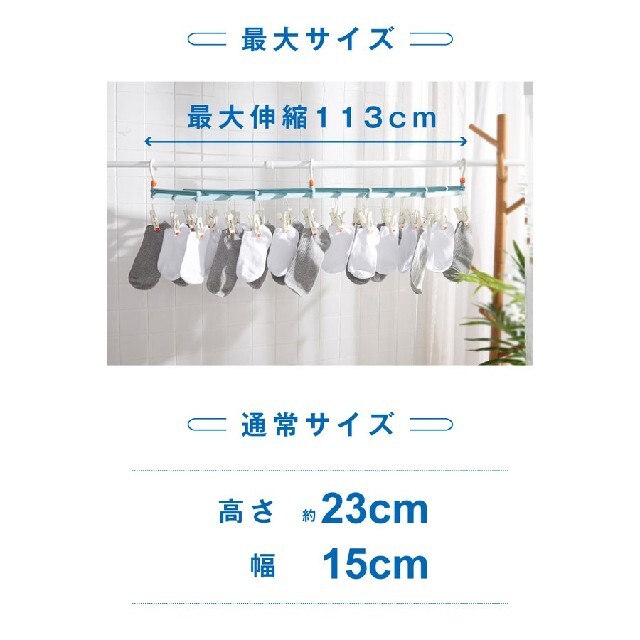 最大サイズ

最大伸縮113cm

通常サイズ

高さ 約23cm
幅 15cm